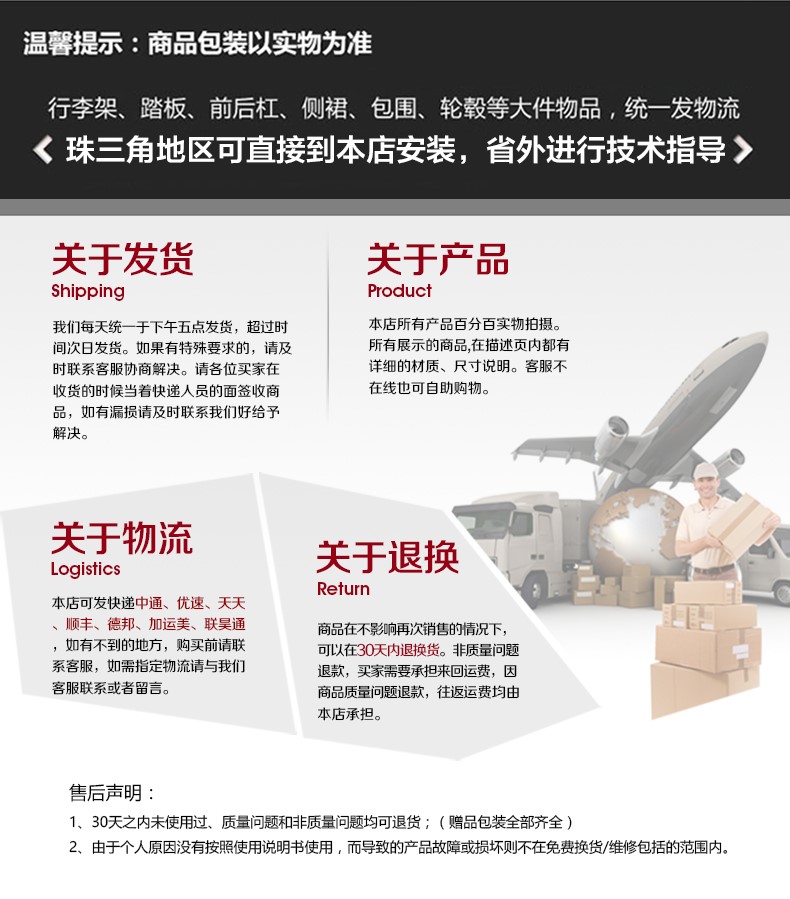 温馨提示：商品包装以实物为准

行李架、踏板、前后杠、侧裙、包围、轮毂等大件物品，统一发物流

珠三角地区可直接到本店安装，省外进行技术指导

关于发货
Shipping

我们每天统一于下午五点发货，超过时间次日发货。如果有特殊要求的，请及时联系客服协商解决。请各位买家在收货的时候当着快递人员的面签收商品，如有漏损请及时联系我们好给予解决。

关于产品
Product

本店所有产品百分百实物拍摄。所有展示的商品,在描述页内都有详细的材质、尺寸说明。客服不在线也可自助购物。

关于物流
Logistics

本店可发快递中通、优速、天天、顺丰、德邦、加运美、联昊通，如有不到的地方，购买前请联系客服，如需指定物流请与我们客服联系或者留言。

关于退换
Return

商品在不影响再次销售的情况下，可以在30天内退换货。非质量问题退款，买家需要承担来回运费，因商品质量问题退款，往返运费均由本店承担。

售后声明：

1、30天之内未使用过、质量问题和非质量问题均可退货；（赠品包装全部齐全）

2、由于个人原因没有按照使用说明书使用，而导致的产品故障或损坏则不在免费换货/维修包括的范围内。